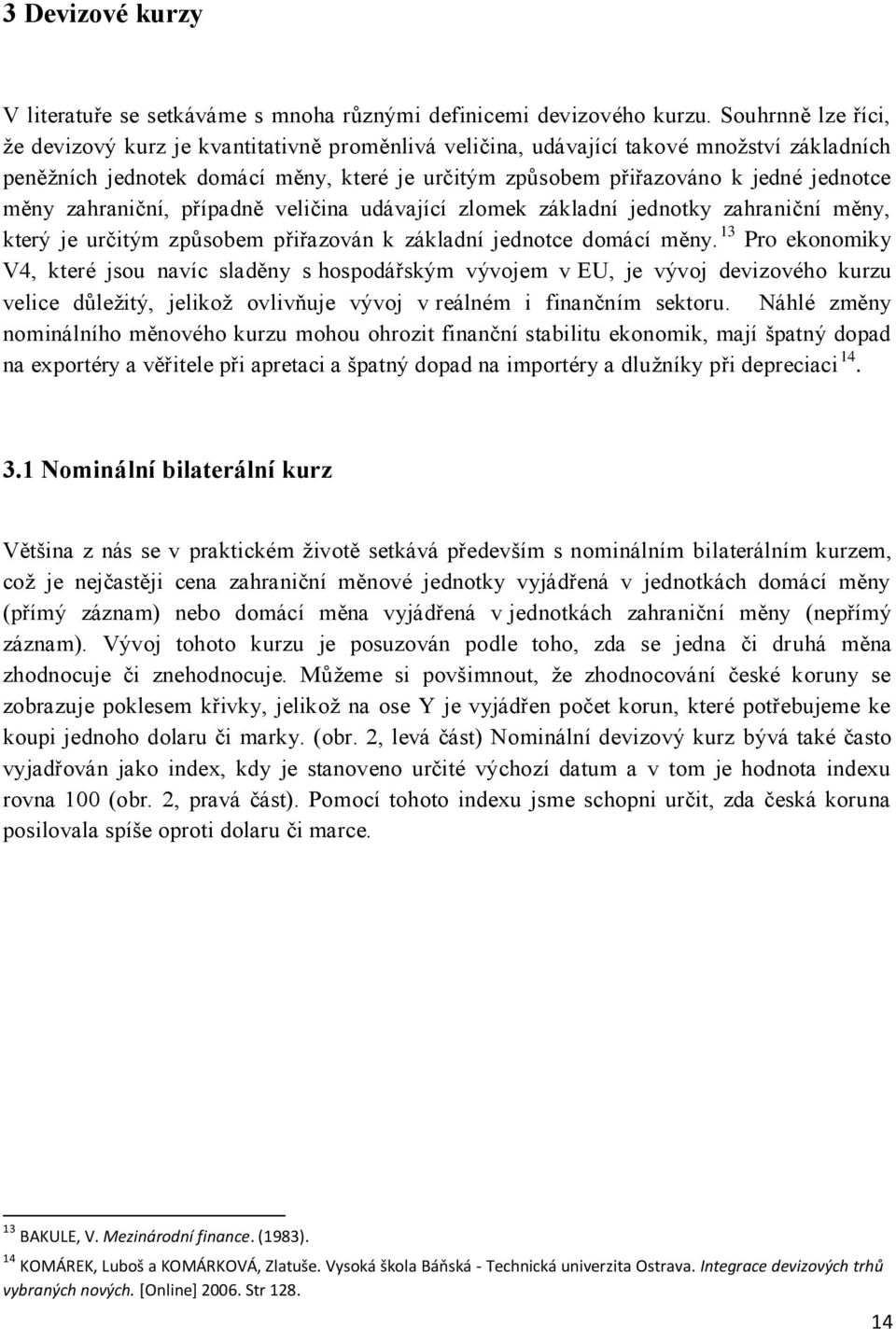 3 Devizové kurzy

V literatuře se setkáváme s mnoha různými definicemi devizového kurzu. Souhrnně lze říci, že devizový kurz je kvantitativně proměnlivá veličina, udávající takové množství základních peněžních jednotek domácí měny, které je určitým způsobem přiřazováno k jedné jednotce měny zahraniční, případně veličina udávající zlomek základní jednotky zahraniční měny, který je určitým způsobem přiřazován k základní jednotce domácí měny. $^{13}$ Pro ekonomiky V4, které jsou navíc sladěny s hospodářským vývojem v EU, je vývoj devizového kurzu velice důležitý, jelikož ovlivňuje vývoj v reálném i finančním sektoru. Náhlé změny nominálního měnového kurzu mohou ohrozit finanční stabilitu ekonomik, mají špatný dopad na exportéry a věřitele při apretaci a špatný dopad na importéry a dlužníky při depreciaci $^{14}$.

3.1 Nominální bilaterální kurz

Většina z nás se v praktickém životě setkává především s nominálním bilaterálním kurzem, což je nejčastěji cena zahraniční měnové jednotky vyjádřená v jednotkách domácí měny (přímý záznam) nebo domácí měna vyjádřená v jednotkách zahraniční měny (nepřímý záznam). Vývoj tohoto kurzu je posuzován podle toho, zda se jedna či druhá měna zhodnocuje či znehodnocuje. Můžeme si povšimnout, že zhodnocování české koruny se zobrazuje poklesem křivky, jelikož na ose Y je vyjádřen počet korun, které potřebujeme ke koupi jednoho dolaru či marky. (obr. 2, levá část) Nominální devizový kurz bývá také často vyjadřován jako index, kdy je stanoveno určité výchozí datum a v tom je hodnota indexu rovna 100 (obr. 2, pravá část). Pomocí tohoto indexu jsme schopni určit, zda česká koruna posilovala spíše oproti dolaru či marce.

$^{13}$ BAKULE, V. Mezinárodní finance. (1983).

$^{14}$ KOMÁREK, Luboš a KOMÁRKOVÁ, Zlatuše. Vysoká škola Báňská - Technická univerzita Ostrava. Integrace devizových trhů vybraných nových. [Online] 2006. Str 128.

14